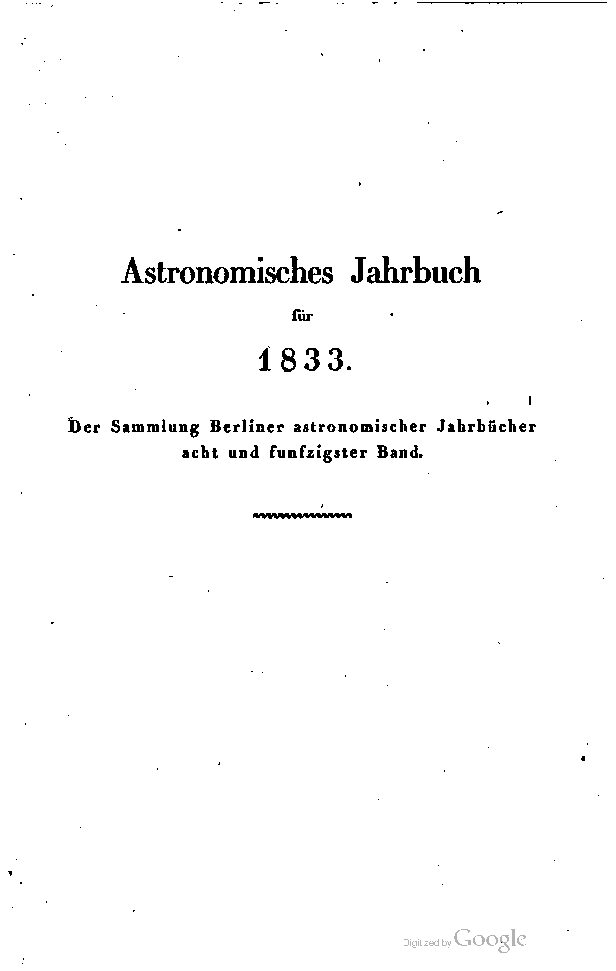 Astronomisches Jahrbuch

für

1833.

Der Sammlung Berliner astronomischer Jahrbücher acht und funfzigster Band.

Digitized by Google